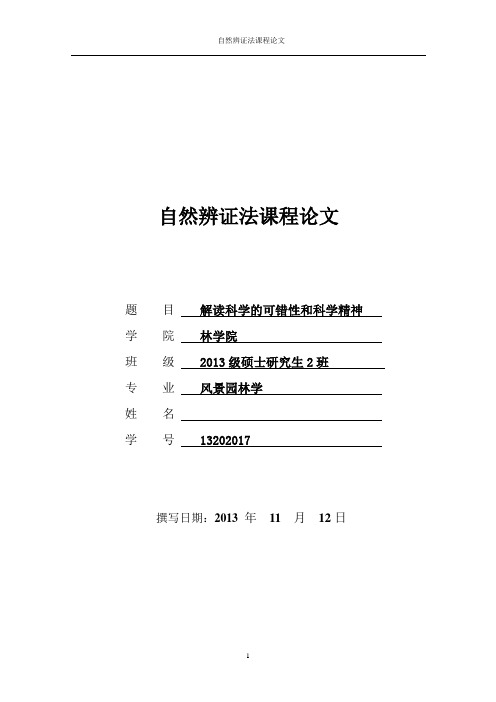 自然辨证法课程论文

自然辨证法课程论文

题　目　解读科学的可错性和科学精神

学　院　林学院

班　级　2013 级硕士研究生 2 班

专　业　风景园林学

姓　名

学　号　13202017

撰写日期：2013 年　11　月　12 日

1